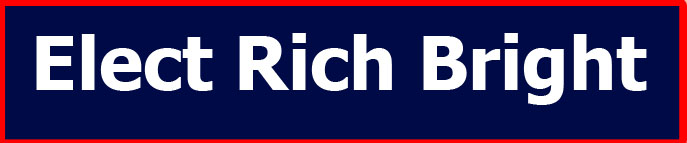 Elect Rich Bright